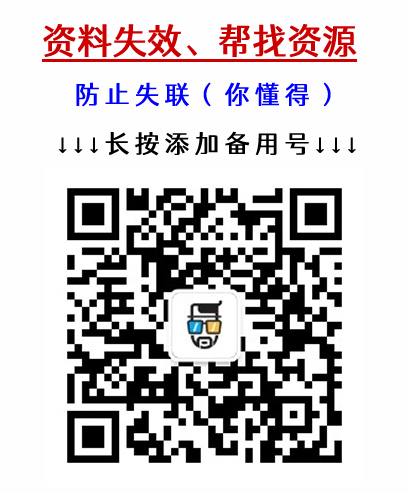 资料失效、帮找资源

防止失联（你懂得）

↓↓↓长按添加备用号↓↓↓